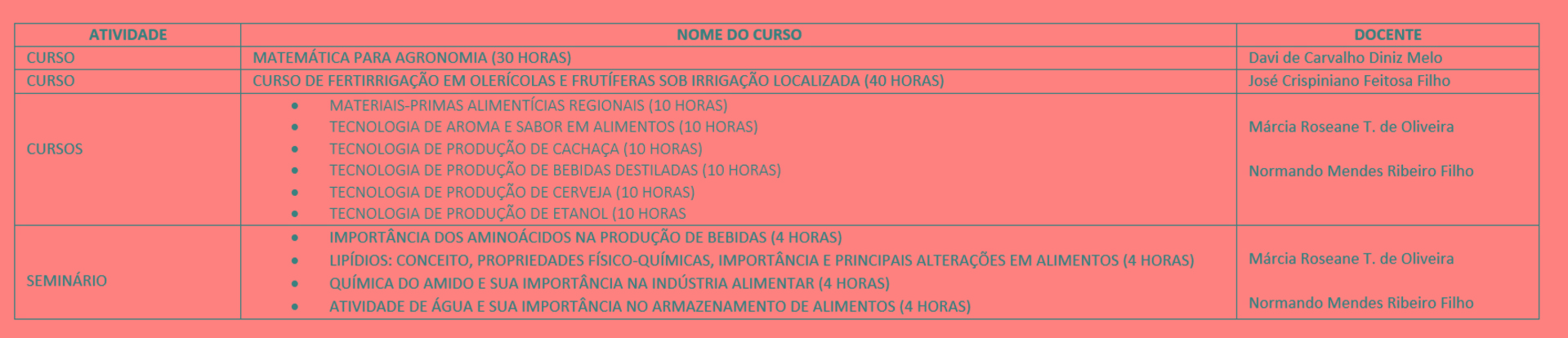 | ATIVIDADE | NOME DO CURSO | DOCENTE |
|---|---|---|
| CURSO | MATEMÁTICA PARA AGRONOMIA (30 HORAS) | Davi de Carvalho Diniz Melo |
| CURSO | CURSO DE FERTIRRIGAÇÃO EM OLERÍCOLAS E FRUTÍFERAS SOB IRRIGAÇÃO LOCALIZADA (40 HORAS) | José Crispiniano Feitosa Filho |
| CURSOS | • MATERIAIS-PRIMAS ALIMENTÍCIAS REGIONAIS (10 HORAS) • TECNOLOGIA DE AROMA E SABOR EM ALIMENTOS (10 HORAS) • TECNOLOGIA DE PRODUÇÃO DE CACHAÇA (10 HORAS) • TECNOLOGIA DE PRODUÇÃO DE BEBIDAS DESTILADAS (10 HORAS) • TECNOLOGIA DE PRODUÇÃO DE CERVEJA (10 HORAS) • TECNOLOGIA DE PRODUÇÃO DE ETANOL (10 HORAS | Márcia Roseane T. de Oliveira Normando Mendes Ribeiro Filho |
| SEMINÁRIO | • IMPORTÂNCIA DOS AMINOÁCIDOS NA PRODUÇÃO DE BEBIDAS (4 HORAS) • LIPÍDIOS: CONCEITO, PROPRIEDADES FÍSICO-QUÍMICAS, IMPORTÂNCIA E PRINCIPAIS ALTERAÇÕES EM ALIMENTOS (4 HORAS) • QUÍMICA DO AMIDO E SUA IMPORTÂNCIA NA INDÚSTRIA ALIMENTAR (4 HORAS) • ATIVIDADE DE ÁGUA E SUA IMPORTÂNCIA NO ARMAZENAMENTO DE ALIMENTOS (4 HORAS) | Márcia Roseane T. de Oliveira Normando Mendes Ribeiro Filho |